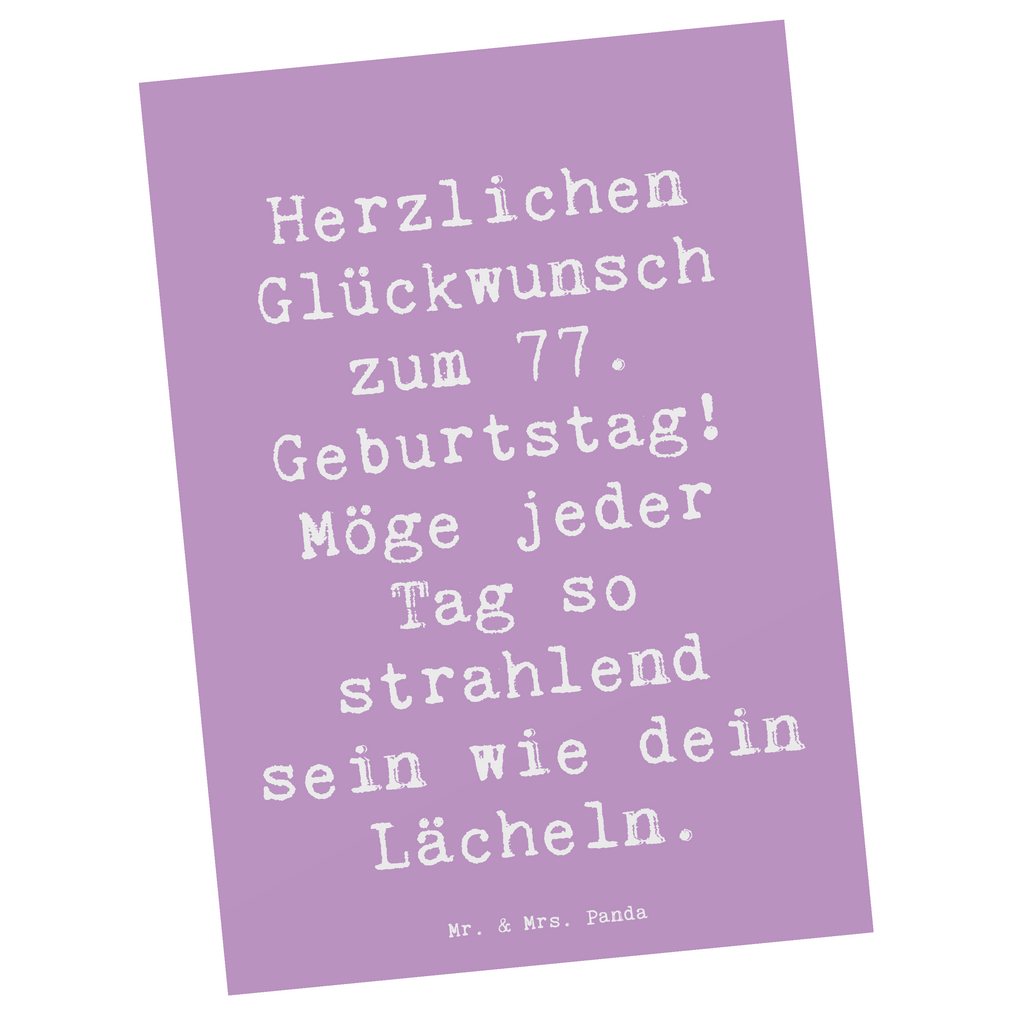 Herzlichen Glückwunsch zum 77. Geburtstag! Möge jeder Tag so strahlend sein wie dein Lächeln.

Mr. & Mrs. Panda